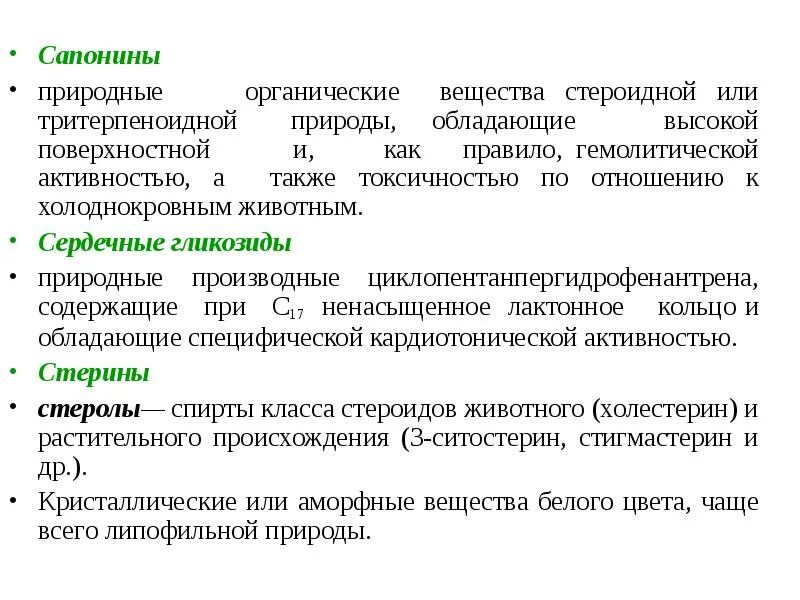 • Сапонины

• природные органические вещества стероидной или тритерпеноидной природы, обладающие высокой поверхностной и, как правило, гемолитической активностью, а также токсичностью по отношению к холоднокровным животным.

• Сердечные гликозиды

• природные производные циклопентанпергидрофенантрена, содержащие при $C_{17}$ ненасыщенное лактонное кольцо и обладающие специфической кардиотонической активностью.

• Стерины

• стеролы— спирты класса стероидов животного (холестерин) и растительного происхождения (3-ситостерин, стигмастерин и др.).

• Кристаллические или аморфные вещества белого цвета, чаще всего липофильной природы.